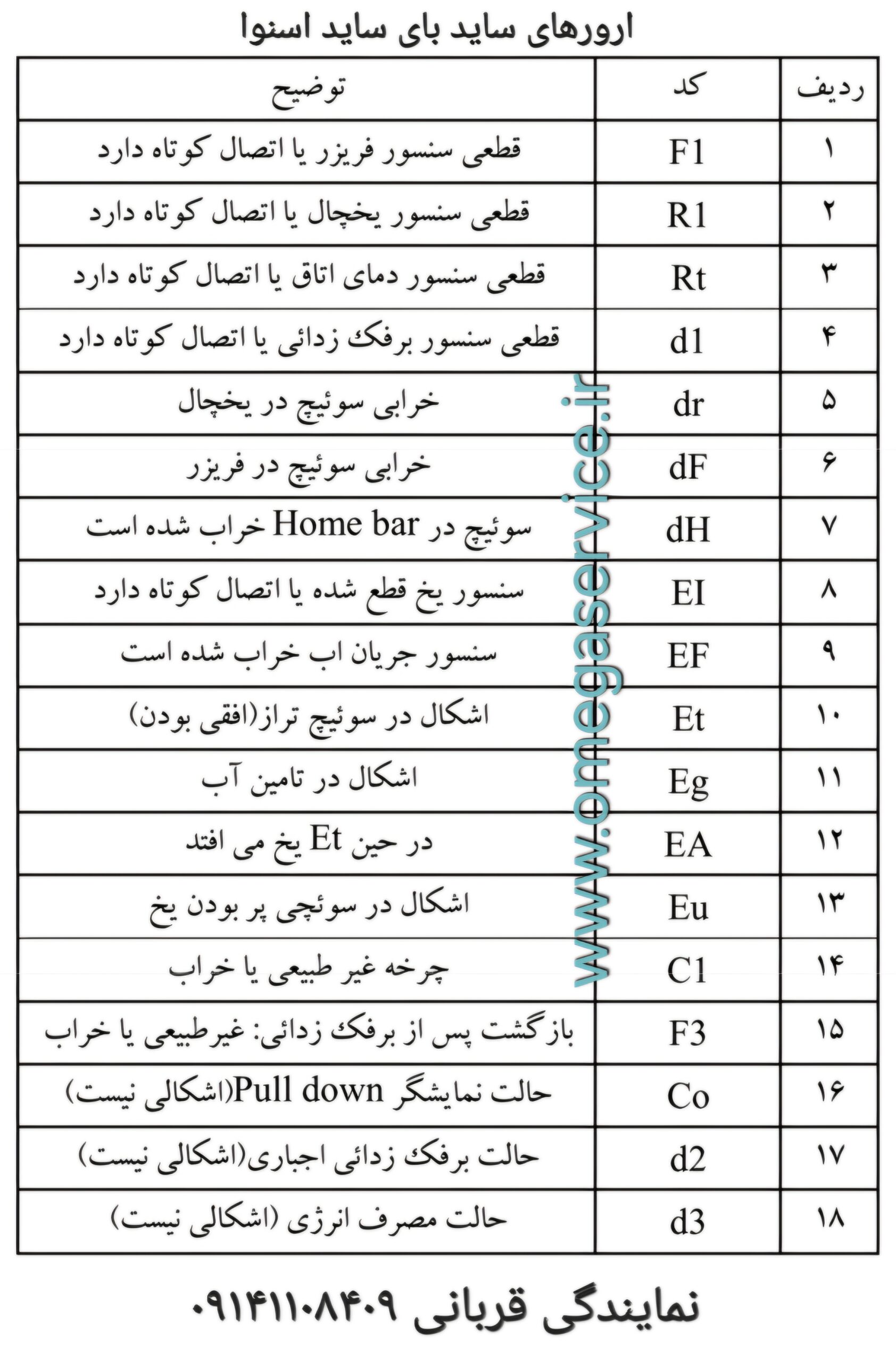 ارورهای ساید بای ساید اسنوا

| ردیف | کد | توضیح |
|---|---|---|
| ۱ | F1 | قطعی سنسور فریزر یا اتصال کوتاه دارد |
| ۲ | R1 | قطعی سنسور یخچال یا اتصال کوتاه دارد |
| ۳ | Rt | قطعی سنسور دمای اتاق یا اتصال کوتاه دارد |
| ۴ | d1 | قطعی سنسور برفک زدائی یا اتصال کوتاه دارد |
| ۵ | dr | خرابی سوئیچ در یخچال |
| ۶ | dF | خرابی سوئیچ در فریزر |
| ۷ | dH | سوئیچ در Home bar خراب شده است |
| ۸ | EI | سنسور یخ قطع شده یا اتصال کوتاه دارد |
| ۹ | EF | سنسور جریان اب خراب شده است |
| ۱۰ | Et | اشکال در سوئیچ تراز(افقی بودن) |
| ۱۱ | Eg | اشکال در تامین آب |
| ۱۲ | EA | در حین Et یخ می افتد |
| ۱۳ | Eu | اشکال در سوئچی پر بودن یخ |
| ۱۴ | C1 | چرخه غیر طبیعی یا خراب |
| ۱۵ | F3 | بازگشت پس از برفک زدائی: غیرطبیعی یا خراب |
| ۱۶ | Co | حالت نمایشگر Pull down(اشکالی نیست) |
| ۱۷ | d2 | حالت برفک زدائی اجباری(اشکالی نیست) |
| ۱۸ | d3 | حالت مصرف انرژی (اشکالی نیست) |

www.omegaservice.ir

نمایندگی قربانی ۰۹۱۴۱۱۰۸۴۰۹